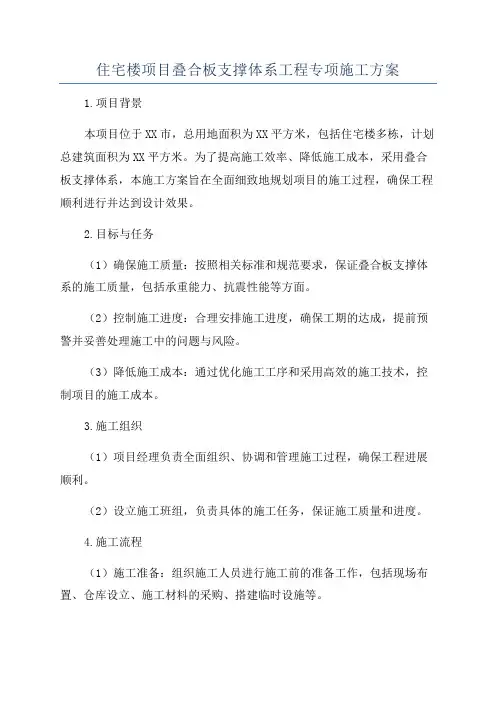 住宅楼项目叠合板支撑体系工程专项施工方案

1.项目背景

本项目位于XX市，总用地面积为XX平方米，包括住宅楼多栋，计划总建筑面积为XX平方米。为了提高施工效率、降低施工成本，采用叠合板支撑体系，本施工方案旨在全面细致地规划项目的施工过程，确保工程顺利进行并达到设计效果。

2.目标与任务

（1）确保施工质量：按照相关标准和规范要求，保证叠合板支撑体系的施工质量，包括承重能力、抗震性能等方面。

（2）控制施工进度：合理安排施工进度，确保工期的达成，提前预警并妥善处理施工中的问题与风险。

（3）降低施工成本：通过优化施工工序和采用高效的施工技术，控制项目的施工成本。

3.施工组织

（1）项目经理负责全面组织、协调和管理施工过程，确保工程进展顺利。

（2）设立施工班组，负责具体的施工任务，保证施工质量和进度。

4.施工流程

（1）施工准备：组织施工人员进行施工前的准备工作，包括现场布置、仓库设立、施工材料的采购、搭建临时设施等。